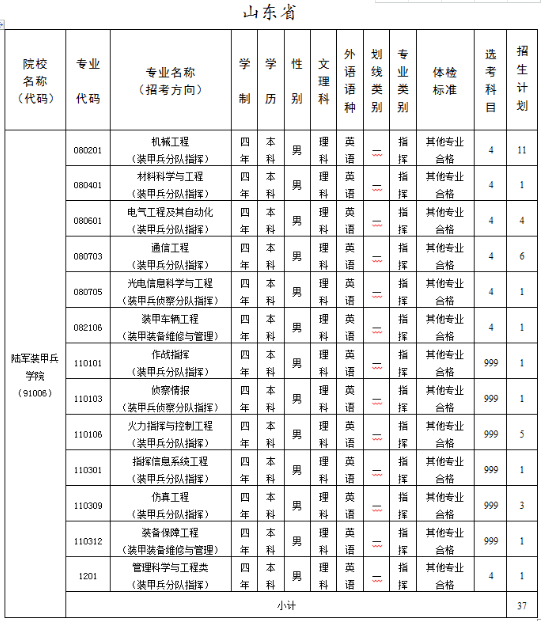 山东省

| 院校名称（代码） | 专业代码 | 专业名称（招考方向） | 学制 | 学历 | 性别 | 文理科 | 外语语种 | 划线类别 | 专业类别 | 体检标准 | 选考科目 | 招生计划 |
|---|---|---|---|---|---|---|---|---|---|---|---|---|
| 陆军装甲兵学院（91006） | 080201 | 机械工程（装甲兵分队指挥） | 四年 | 本科 | 男 | 理科 | 英语 | 一 | 指挥 | 其他专业合格 | 4 | 11 |
| | 080401 | 材料科学与工程（装甲兵分队指挥） | 四年 | 本科 | 男 | 理科 | 英语 | 一 | 指挥 | 其他专业合格 | 4 | 1 |
| | 080601 | 电气工程及其自动化（装甲兵分队指挥） | 四年 | 本科 | 男 | 理科 | 英语 | 一 | 指挥 | 其他专业合格 | 4 | 4 |
| | 080703 | 通信工程（装甲兵分队指挥） | 四年 | 本科 | 男 | 理科 | 英语 | 一 | 指挥 | 其他专业合格 | 4 | 6 |
| | 080705 | 光电信息科学与工程（装甲兵侦察分队指挥） | 四年 | 本科 | 男 | 理科 | 英语 | 一 | 指挥 | 其他专业合格 | 4 | 1 |
| | 082106 | 装甲车辆工程（装甲装备维修与管理） | 四年 | 本科 | 男 | 理科 | 英语 | 一 | 指挥 | 其他专业合格 | 4 | 1 |
| | 110101 | 作战指挥（装甲兵分队指挥） | 四年 | 本科 | 男 | 理科 | 英语 | 一 | 指挥 | 其他专业合格 | 999 | 1 |
| | 110103 | 侦察情报（装甲兵侦察分队指挥） | 四年 | 本科 | 男 | 理科 | 英语 | 一 | 指挥 | 其他专业合格 | 999 | 1 |
| | 110106 | 火力指挥与控制工程（装甲兵分队指挥） | 四年 | 本科 | 男 | 理科 | 英语 | 一 | 指挥 | 其他专业合格 | 999 | 5 |
| | 110301 | 指挥信息系统工程（装甲兵分队指挥） | 四年 | 本科 | 男 | 理科 | 英语 | 一 | 指挥 | 其他专业合格 | 999 | 1 |
| | 110309 | 仿真工程（装甲兵分队指挥） | 四年 | 本科 | 男 | 理科 | 英语 | 一 | 指挥 | 其他专业合格 | 999 | 3 |
| | 110312 | 装备保障工程（装甲装备维修与管理） | 四年 | 本科 | 男 | 理科 | 英语 | 一 | 指挥 | 其他专业合格 | 999 | 1 |
| | 1201 | 管理科学与工程类（装甲兵分队指挥） | 四年 | 本科 | 男 | 理科 | 英语 | 一 | 指挥 | 其他专业合格 | 4 | 1 |
| | 小计 | | | | | | | | | | | 37 |